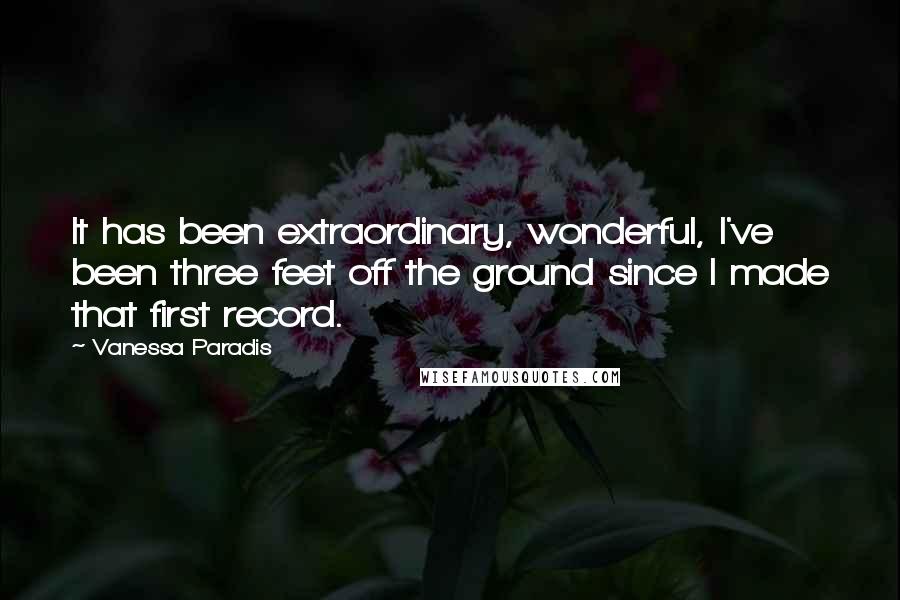 It has been extraordinary, wonderful, I've been three feet off the ground since I made that first record.

~ Vanessa Paradis

WISEFAMOUSQUOTES.COM